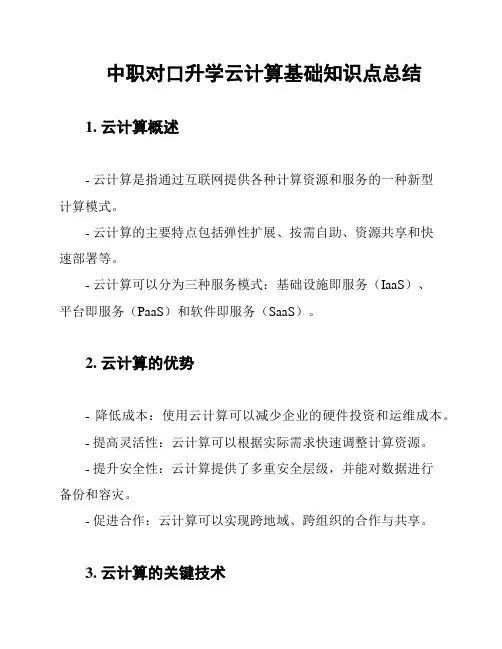 中职对口升学云计算基础知识点总结

1. 云计算概述

- 云计算是指通过互联网提供各种计算资源和服务的一种新型计算模式。

- 云计算的主要特点包括弹性扩展、按需自助、资源共享和快速部署等。

- 云计算可以分为三种服务模式：基础设施即服务（IaaS）、平台即服务（PaaS）和软件即服务（SaaS）。

2. 云计算的优势

- 降低成本：使用云计算可以减少企业的硬件投资和运维成本。

- 提高灵活性：云计算可以根据实际需求快速调整计算资源。

- 提升安全性：云计算提供了多重安全层级，并能对数据进行备份和容灾。

- 促进合作：云计算可以实现跨地域、跨组织的合作与共享。

3. 云计算的关键技术